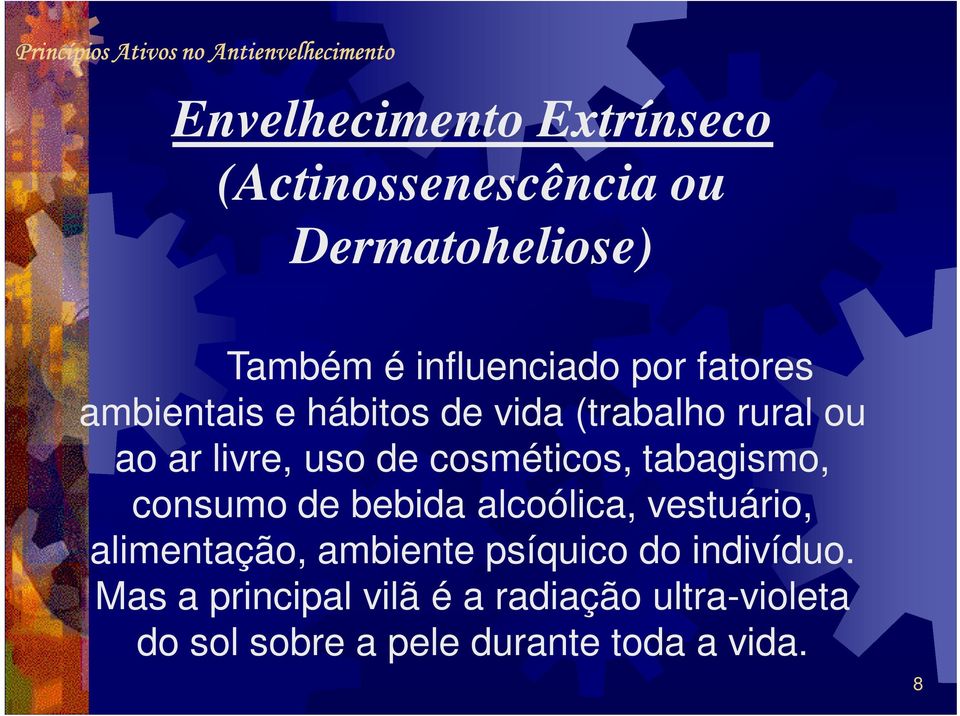 Princípios Ativos no Antienvelhecimento

Envelhecimento Extrínseco (Actinossenescência ou Dermatoheliose)

Também é influenciado por fatores ambientais e hábitos de vida (trabalho rural ou ao ar livre, uso de cosméticos, tabagismo, consumo de bebida alcoólica, vestuário, alimentação, ambiente psíquico do indivíduo. Mas a principal vilã é a radiação ultra-violeta do sol sobre a pele durante toda a vida.

8